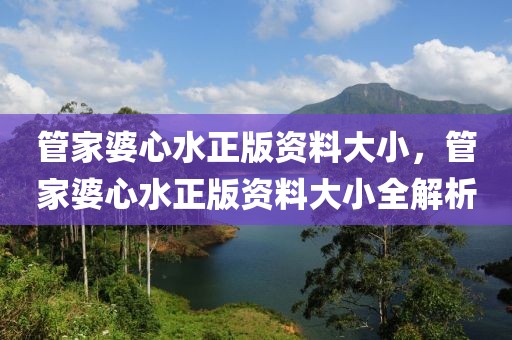 管家婆心水正版资料大小，管家婆心水正版资料大小全解析